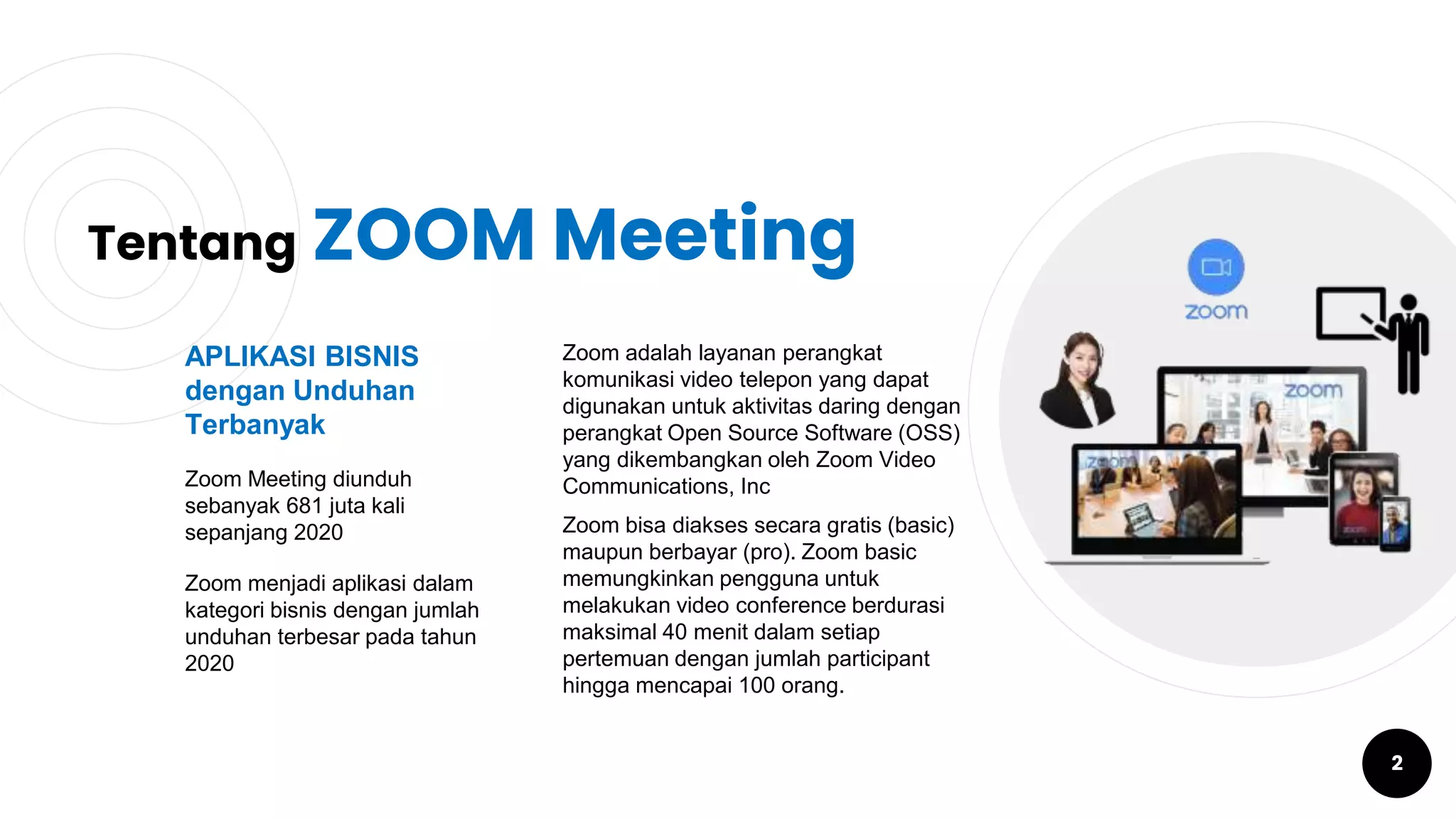 Tentang ZOOM Meeting

APLIKASI BISNIS dengan Unduhan Terbanyak

Zoom Meeting diunduh sebanyak 681 juta kali sepanjang 2020

Zoom menjadi aplikasi dalam kategori bisnis dengan jumlah unduhan terbesar pada tahun 2020

Zoom adalah layanan perangkat komunikasi video telepon yang dapat digunakan untuk aktivitas daring dengan perangkat Open Source Software (OSS) yang dikembangkan oleh Zoom Video Communications, Inc

Zoom bisa diakses secara gratis (basic) maupun berbayar (pro). Zoom basic memungkinkan pengguna untuk melakukan video conference berdurasi maksimal 40 menit dalam setiap pertemuan dengan jumlah participant hingga mencapai 100 orang.

zoom

zoom

zoom

2